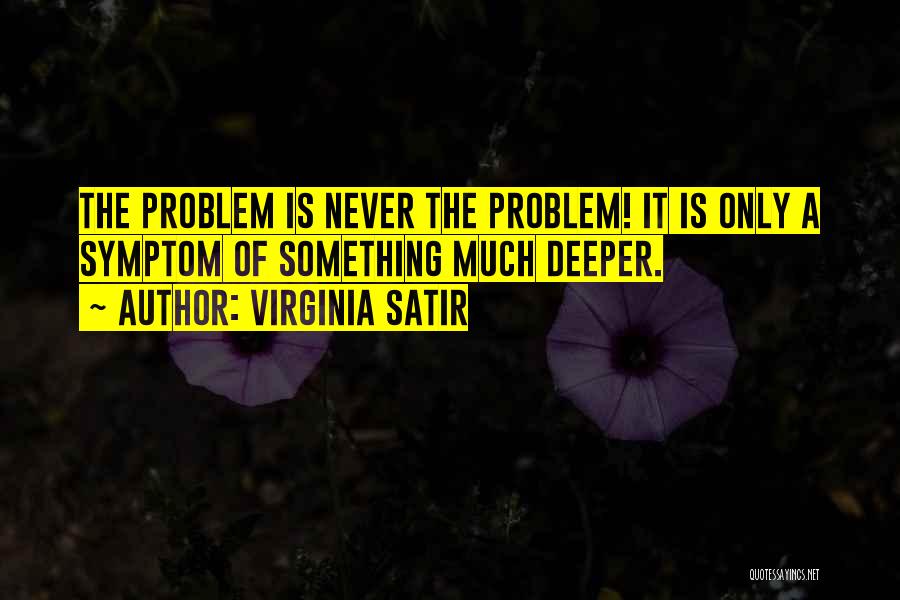 THE PROBLEM IS NEVER THE PROBLEM! IT IS ONLY A SYMPTOM OF SOMETHING MUCH DEEPER.
~ AUTHOR: VIRGINIA SATIR

QUOTESSAYINGS.NET